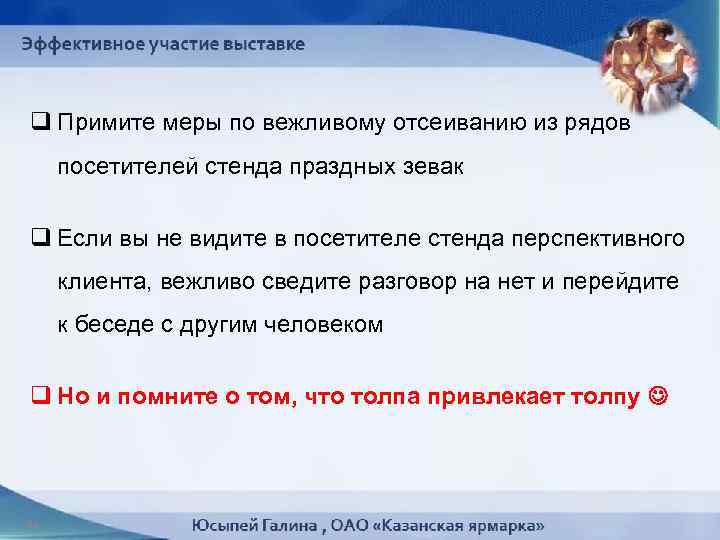 Эффективное участие выставке

❑ Примите меры по вежливому отсеиванию из рядов посетителей стенда праздных зевак

❑ Если вы не видите в посетителе стенда перспективного клиента, вежливо сведите разговор на нет и перейдите к беседе с другим человеком

❑ Но и помните о том, что толпа привлекает толпу ☺

Юсыпей Галина , ОАО «Казанская ярмарка»